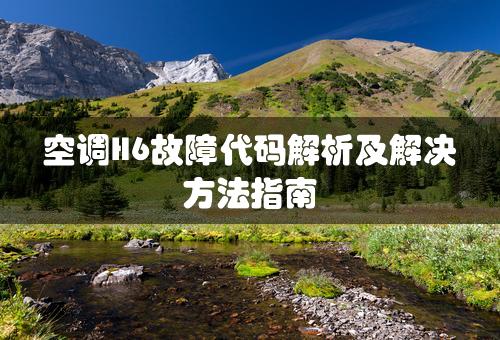 空调H6故障代码解析及解决方法指南